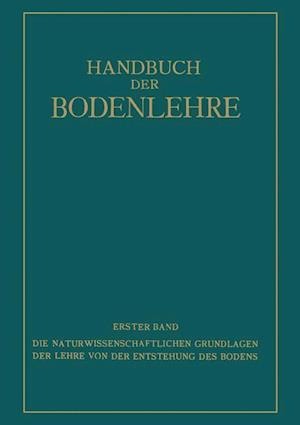 HANDBUCH
DER
BODENLEHRE

ERSTER BAND

DIE NATURWISSENSCHAFTLICHEN GRUNDLAGEN DER LEHRE VON DER ENTSTEHUNG DES BODENS